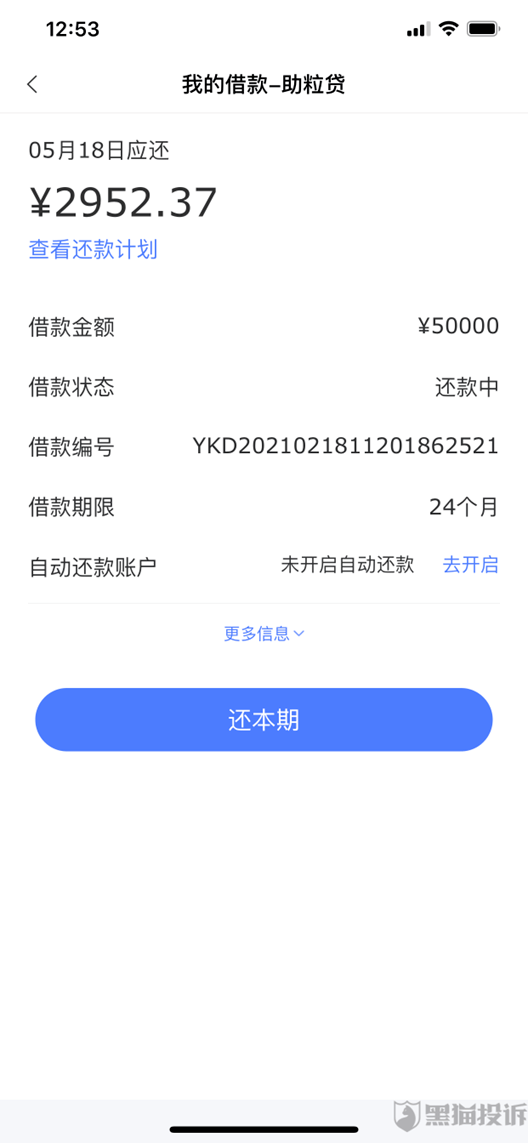 12:53

我的借款–助粒贷

05月18日应还

¥2952.37

查看还款计划

借款金额 ¥50000

借款状态 还款中

借款编号 YKD2021021811201862521

借款期限 24个月

自动还款账户 未开启自动还款 去开启

更多信息

还本期

黑猫投诉